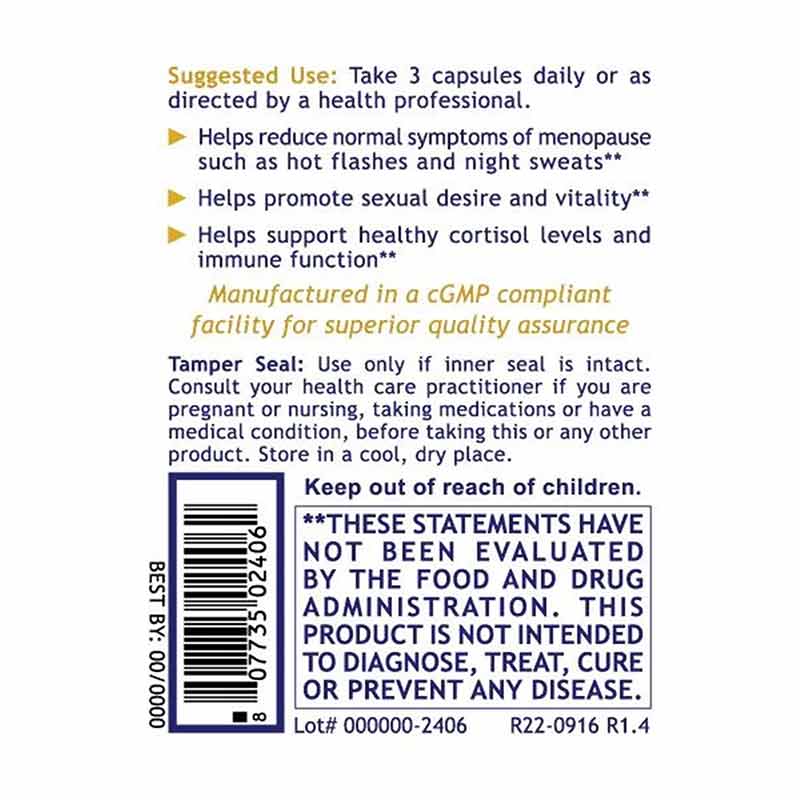 Suggested Use: Take 3 capsules daily or as directed by a health professional.

Helps reduce normal symptoms of menopause such as hot flashes and night sweats**

Helps promote sexual desire and vitality**

Helps support healthy cortisol levels and immune function**

Manufactured in a cGMP compliant facility for superior quality assurance

Tamper Seal: Use only if inner seal is intact. Consult your health care practitioner if you are pregnant or nursing, taking medications or have a medical condition, before taking this or any other product. Store in a cool, dry place.

BEST BY: 00/0000

8 07735 02406

Keep out of reach of children.

**THESE STATEMENTS HAVE NOT BEEN EVALUATED BY THE FOOD AND DRUG ADMINISTRATION. THIS PRODUCT IS NOT INTENDED TO DIAGNOSE, TREAT, CURE OR PREVENT ANY DISEASE.

Lot# 000000-2406 R22-0916 R1.4